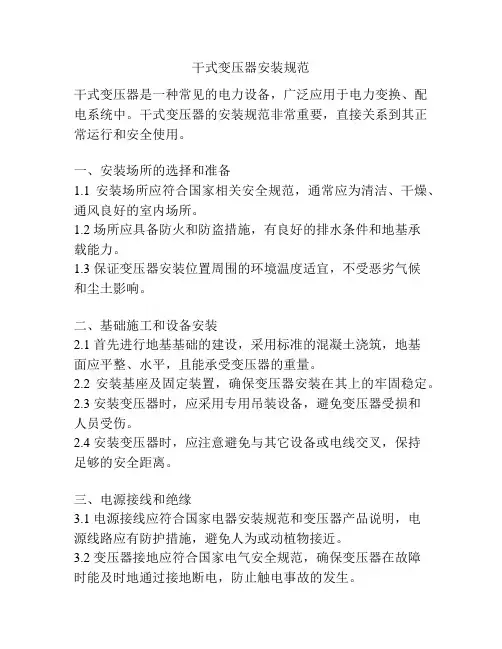 干式变压器安装规范

干式变压器是一种常见的电力设备，广泛应用于电力变换、配电系统中。干式变压器的安装规范非常重要，直接关系到其正常运行和安全使用。

一、安装场所的选择和准备
1.1 安装场所应符合国家相关安全规范，通常应为清洁、干燥、通风良好的室内场所。
1.2 场所应具备防火和防盗措施，有良好的排水条件和地基承载能力。
1.3 保证变压器安装位置周围的环境温度适宜，不受恶劣气候和尘土影响。

二、基础施工和设备安装
2.1 首先进行地基基础的建设，采用标准的混凝土浇筑，地基面应平整、水平，且能承受变压器的重量。
2.2 安装基座及固定装置，确保变压器安装在其上的牢固稳定。
2.3 安装变压器时，应采用专用吊装设备，避免变压器受损和人员受伤。
2.4 安装变压器时，应注意避免与其它设备或电线交叉，保持足够的安全距离。

三、电源接线和绝缘
3.1 电源接线应符合国家电器安装规范和变压器产品说明，电源线路应有防护措施，避免人为或动植物接近。
3.2 变压器接地应符合国家电气安全规范，确保变压器在故障时能及时地通过接地断电，防止触电事故的发生。